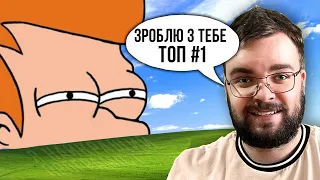 ЗРОБЛЮ З ТЕБЕ
ТОП #1